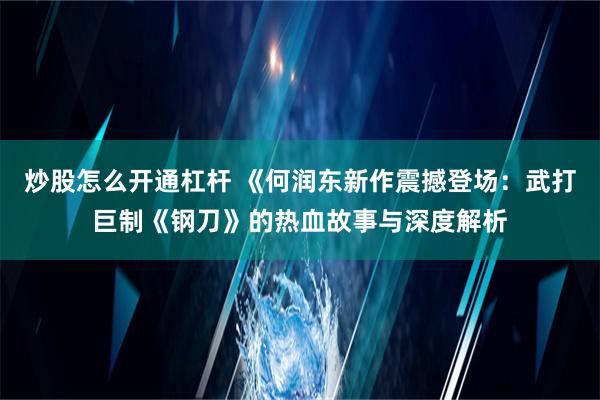 炒股怎么开通杠杆 《何润东新作震撼登场：武打巨制《钢刀》的热血故事与深度解析